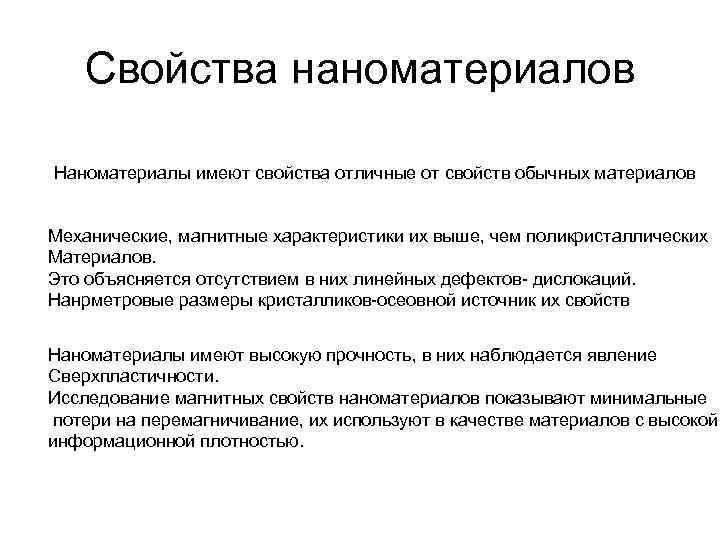 Свойства наноматериалов

Наноматериалы имеют свойства отличные от свойств обычных материалов

Механические, магнитные характеристики их выше, чем поликристаллических Материалов.
Это объясняется отсутствием в них линейных дефектов- дислокаций.
Нанрметровые размеры кристалликов-осеовной источник их свойств

Наноматериалы имеют высокую прочность, в них наблюдается явление Сверхпластичности.
Исследование магнитных свойств наноматериалов показывают минимальные потери на перемагничивание, их используют в качестве материалов с высокой информационной плотностью.